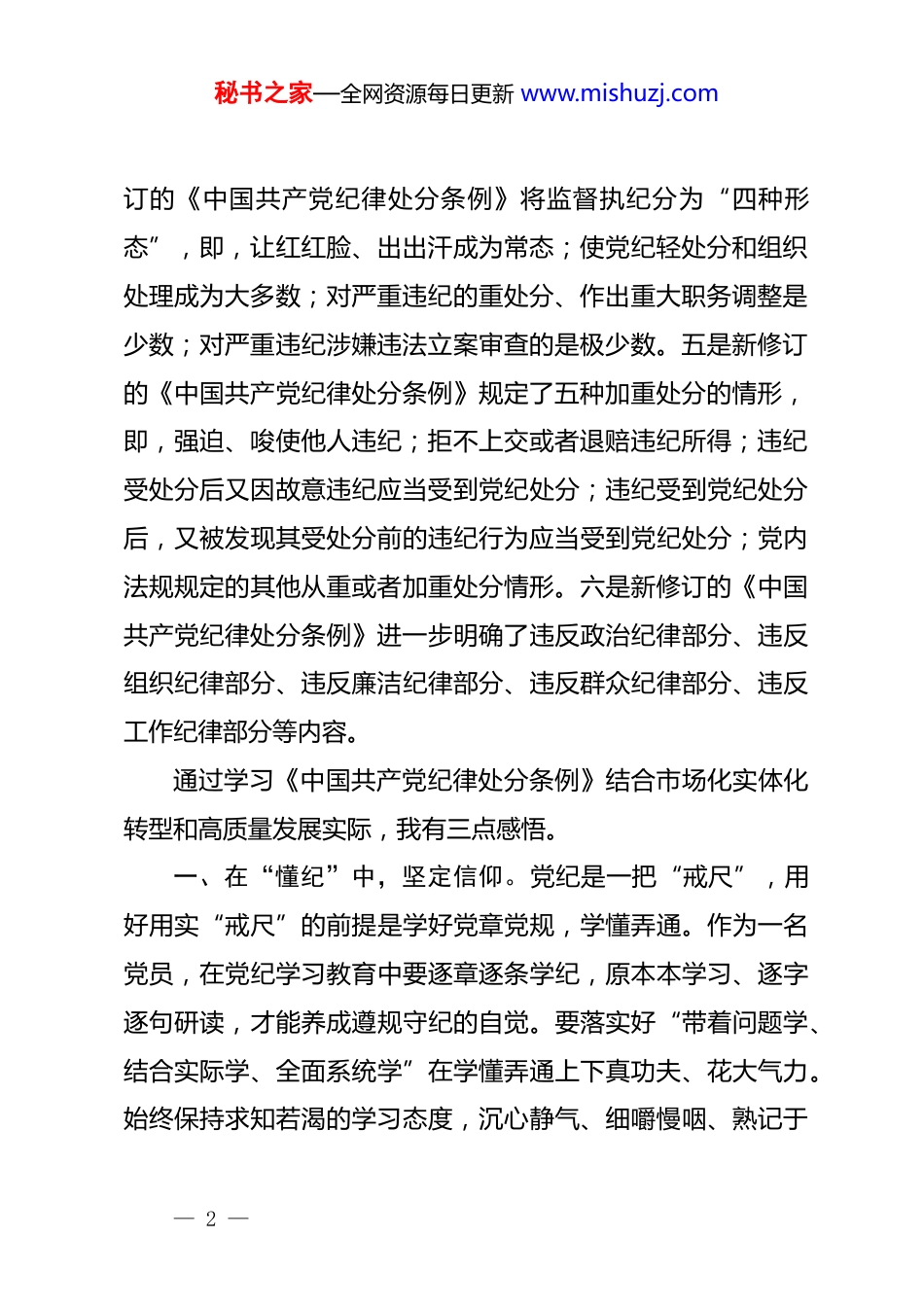 秘书之家—全网资源每日更新 www.mishuzj.com

订的《中国共产党纪律处分条例》将监督执纪分为“四种形态”，即，让红红脸、出出汗成为常态；使党纪轻处分和组织处理成为大多数；对严重违纪的重处分、作出重大职务调整是少数；对严重违纪涉嫌违法立案审查的是极少数。五是新修订的《中国共产党纪律处分条例》规定了五种加重处分的情形，即，强迫、唆使他人违纪；拒不上交或者退赔违纪所得；违纪受处分后又因故意违纪应当受到党纪处分；违纪受到党纪处分后，又被发现其受处分前的违纪行为应当受到党纪处分；党内法规规定的其他从重或者加重处分情形。六是新修订的《中国共产党纪律处分条例》进一步明确了违反政治纪律部分、违反组织纪律部分、违反廉洁纪律部分、违反群众纪律部分、违反工作纪律部分等内容。

通过学习《中国共产党纪律处分条例》结合市场化实体化转型和高质量发展实际，我有三点感悟。

一、在“懂纪”中，坚定信仰。党纪是一把“戒尺”，用好用实“戒尺”的前提是学好党章党规，学懂弄通。作为一名党员，在党纪学习教育中要逐章逐条学纪，原本本学习、逐字逐句研读，才能养成遵规守纪的自觉。要落实好“带着问题学、结合实际学、全面系统学”在学懂弄通上下真功夫、花大气力。始终保持求知若渴的学习态度，沉心静气、细嚼慢咽、熟记于

— 2 —